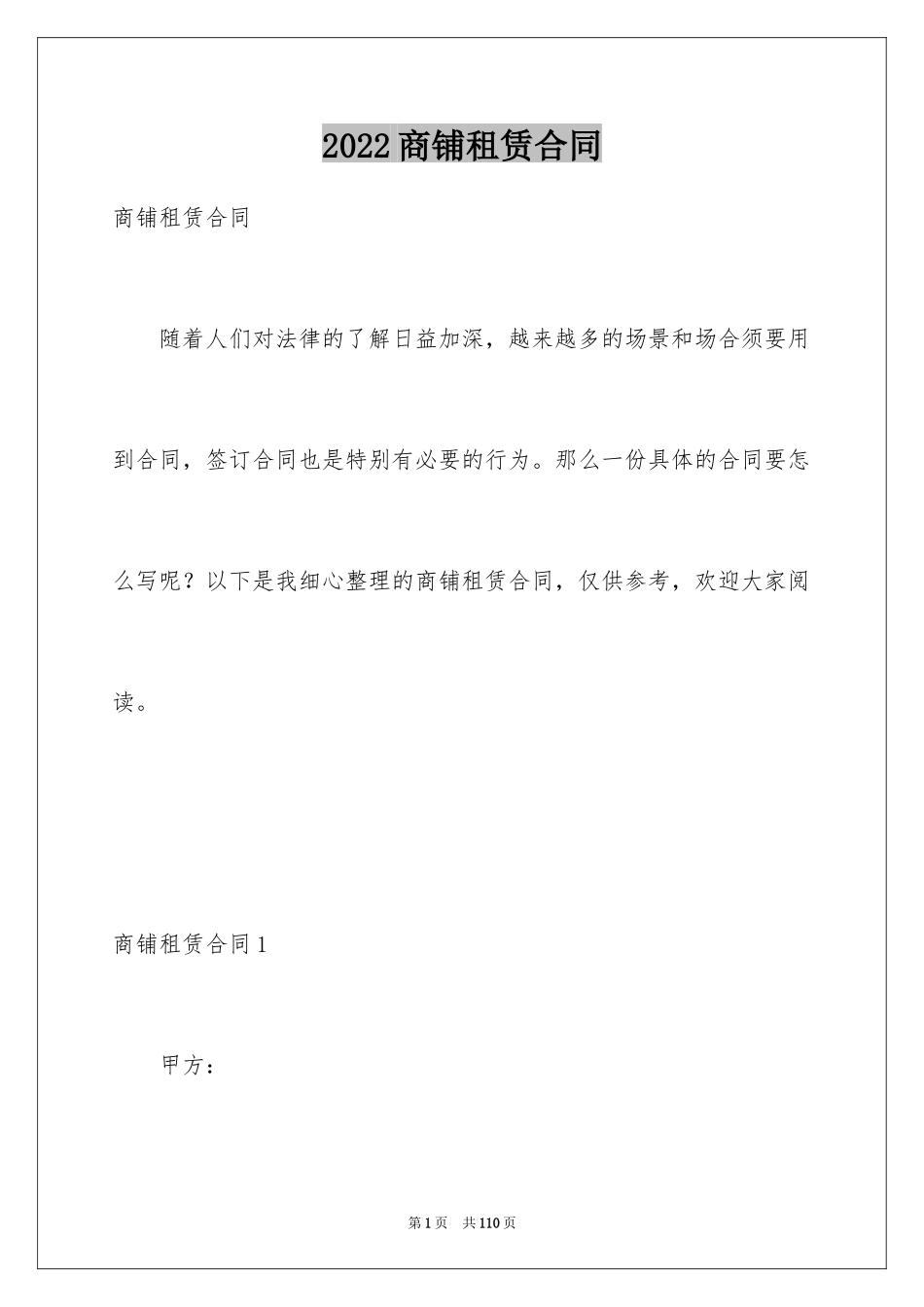 2022商铺租赁合同

商铺租赁合同

随着人们对法律的了解日益加深，越来越多的场景和场合须要用到合同，签订合同也是特别有必要的行为。那么一份具体的合同要怎么写呢？以下是我细心整理的商铺租赁合同，仅供参考，欢迎大家阅读。

商铺租赁合同1

甲方：

第1页 共110页